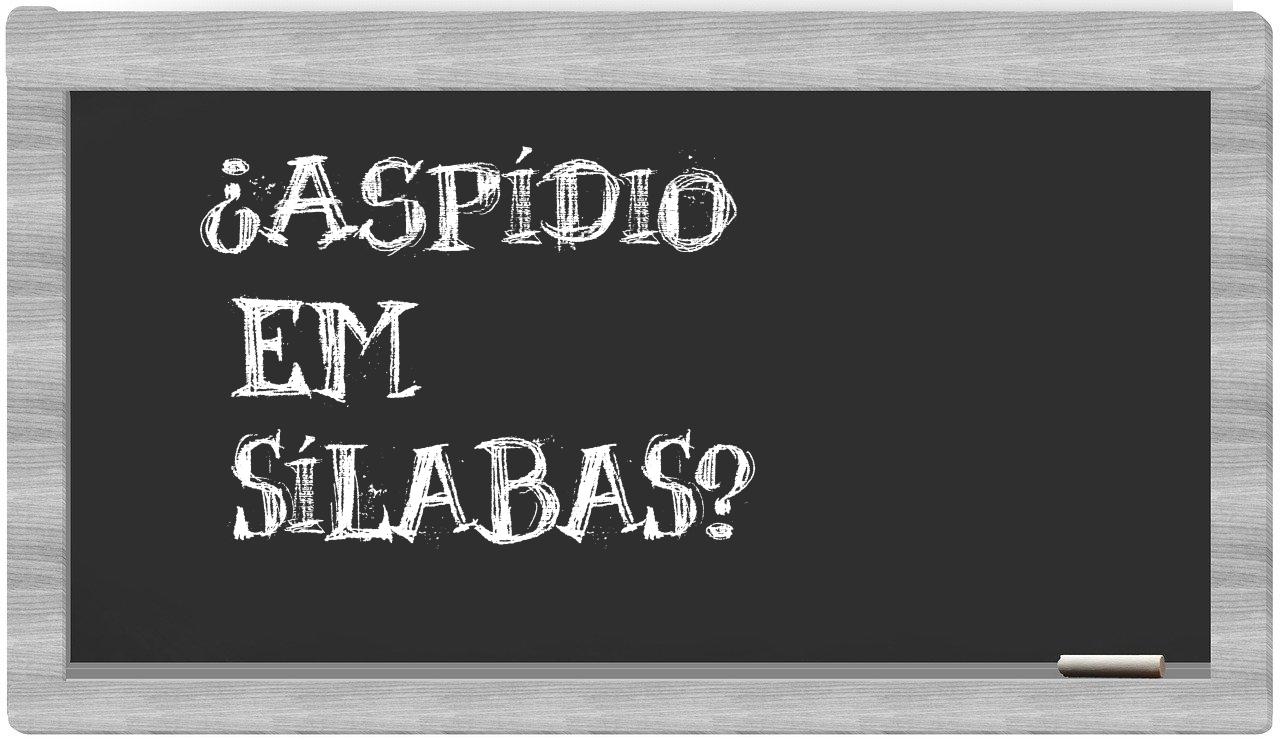 ¿ASPÍDIO EM SÍLABAS?